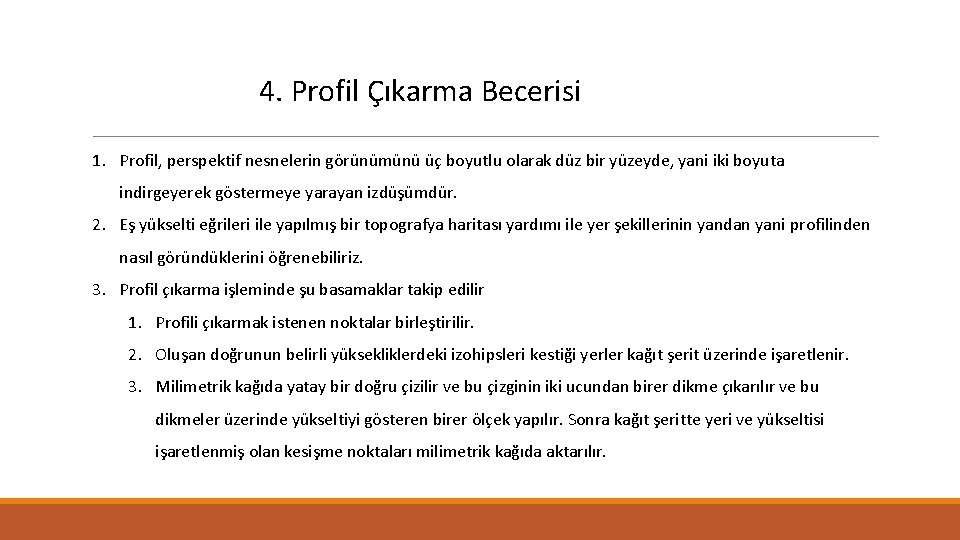 4. Profil Çıkarma Becerisi

1. Profil, perspektif nesnelerin görünümünü üç boyutlu olarak düz bir yüzeyde, yani iki boyuta indirgeyerek göstermeye yarayan izdüşümdür.

2. Eş yükselti eğrileri ile yapılmış bir topografya haritası yardımı ile yer şekillerinin yandan yani profilinden nasıl göründüklerini öğrenebiliriz.

3. Profil çıkarma işleminde şu basamaklar takip edilir

1. Profili çıkarmak istenen noktalar birleştirilir.

2. Oluşan doğrunun belirli yüksekliklerdeki izohipsleri kestiği yerler kağıt şerit üzerinde işaretlenir.

3. Milimetrik kağıda yatay bir doğru çizilir ve bu çizginin iki ucundan birer dikme çıkarılır ve bu dikmeler üzerinde yükseltiyi gösteren birer ölçek yapılır. Sonra kağıt şeritte yeri ve yükseltisi işaretlenmiş olan kesişme noktaları milimetrik kağıda aktarılır.